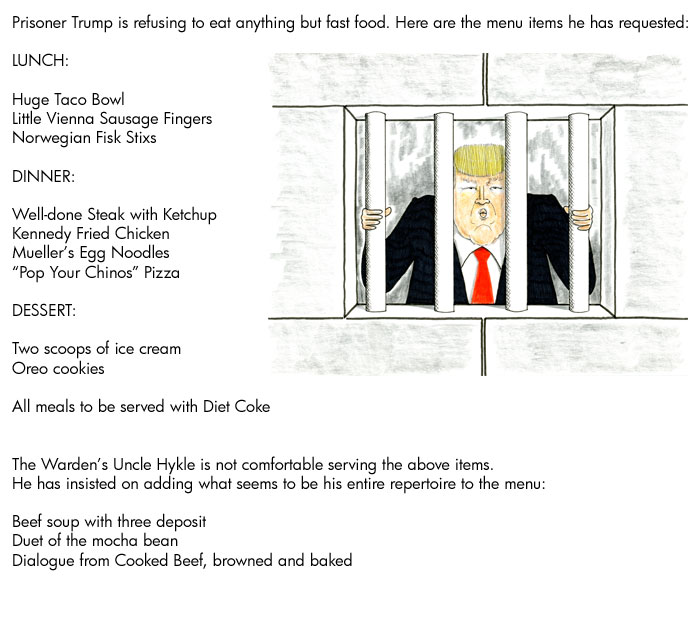 Prisoner Trump is refusing to eat anything but fast food. Here are the menu items he has requested:

LUNCH:

Huge Taco Bowl
Little Vienna Sausage Fingers
Norwegian Fisk Stixs

DINNER:

Well-done Steak with Ketchup
Kennedy Fried Chicken
Mueller's Egg Noodles
"Pop Your Chinos" Pizza

DESSERT:

Two scoops of ice cream
Oreo cookies

All meals to be served with Diet Coke

The Warden's Uncle Hykle is not comfortable serving the above items.
He has insisted on adding what seems to be his entire repertoire to the menu:

Beef soup with three deposit
Duet of the mocha bean
Dialogue from Cooked Beef, browned and baked